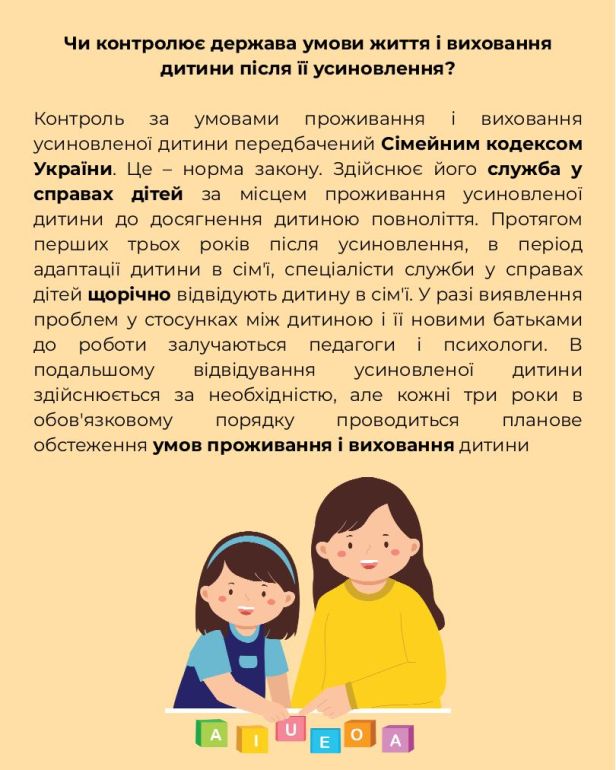 Чи контролює держава умови життя і виховання дитини після її усиновлення?

Контроль за умовами проживання і виховання усиновленої дитини передбачений Сімейним кодексом України. Це – норма закону. Здійснює його служба у справах дітей за місцем проживання усиновленої дитини до досягнення дитиною повноліття. Протягом перших трьох років після усиновлення, в період адаптації дитини в сім'ї, спеціалісти служби у справах дітей щорічно відвідують дитину в сім'ї. У разі виявлення проблем у стосунках між дитиною і її новими батьками до роботи залучаються педагоги і психологи. В подальшому відвідування усиновленої дитини здійснюється за необхідністю, але кожні три роки в обов'язковому порядку проводиться планове обстеження умов проживання і виховання дитини

A I U E O A